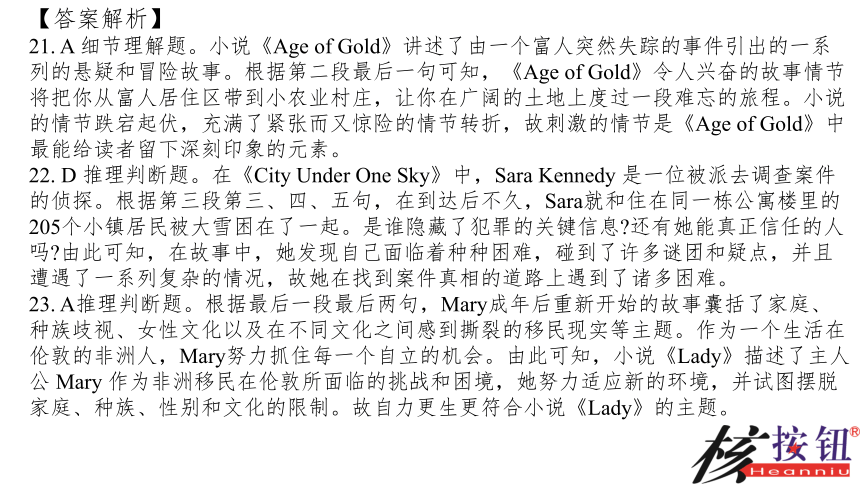 【答案解析】
21. A 细节理解题。小说《Age of Gold》讲述了由一个富人突然失踪的事件引出的一系列的悬疑和冒险故事。根据第二段最后一句可知，《Age of Gold》令人兴奋的故事情节将把你从富人居住区带到小农业村庄，让你在广阔的土地上度过一段难忘的旅程。小说的情节跌宕起伏，充满了紧张而又惊险的情节转折，故刺激的情节是《Age of Gold》中最能给读者留下深刻印象的元素。
22. D 推理判断题。在《City Under One Sky》中，Sara Kennedy 是一位被派去调查案件的侦探。根据第三段第三、四、五句，在到达后不久，Sara就和住在同一栋公寓楼里的205个小镇居民被大雪困在了一起。是谁隐藏了犯罪的关键信息?还有她能真正信任的人吗?由此可知，在故事中，她发现自己面临着种种困难，碰到了许多谜团和疑点，并且遭遇了一系列复杂的情况，故她在找到案件真相的道路上遇到了诸多困难。
23. A推理判断题。根据最后一段最后两句，Mary成年后重新开始的故事囊括了家庭、种族歧视、女性文化以及在不同文化之间感到撕裂的移民现实等主题。作为一个生活在伦敦的非洲人，Mary努力抓住每一个自立的机会。由此可知，小说《Lady》描述了主人公 Mary 作为非洲移民在伦敦所面临的挑战和困境，她努力适应新的环境，并试图摆脱家庭、种族、性别和文化的限制。故自力更生更符合小说《Lady》的主题。
核按钮®
Heanniu